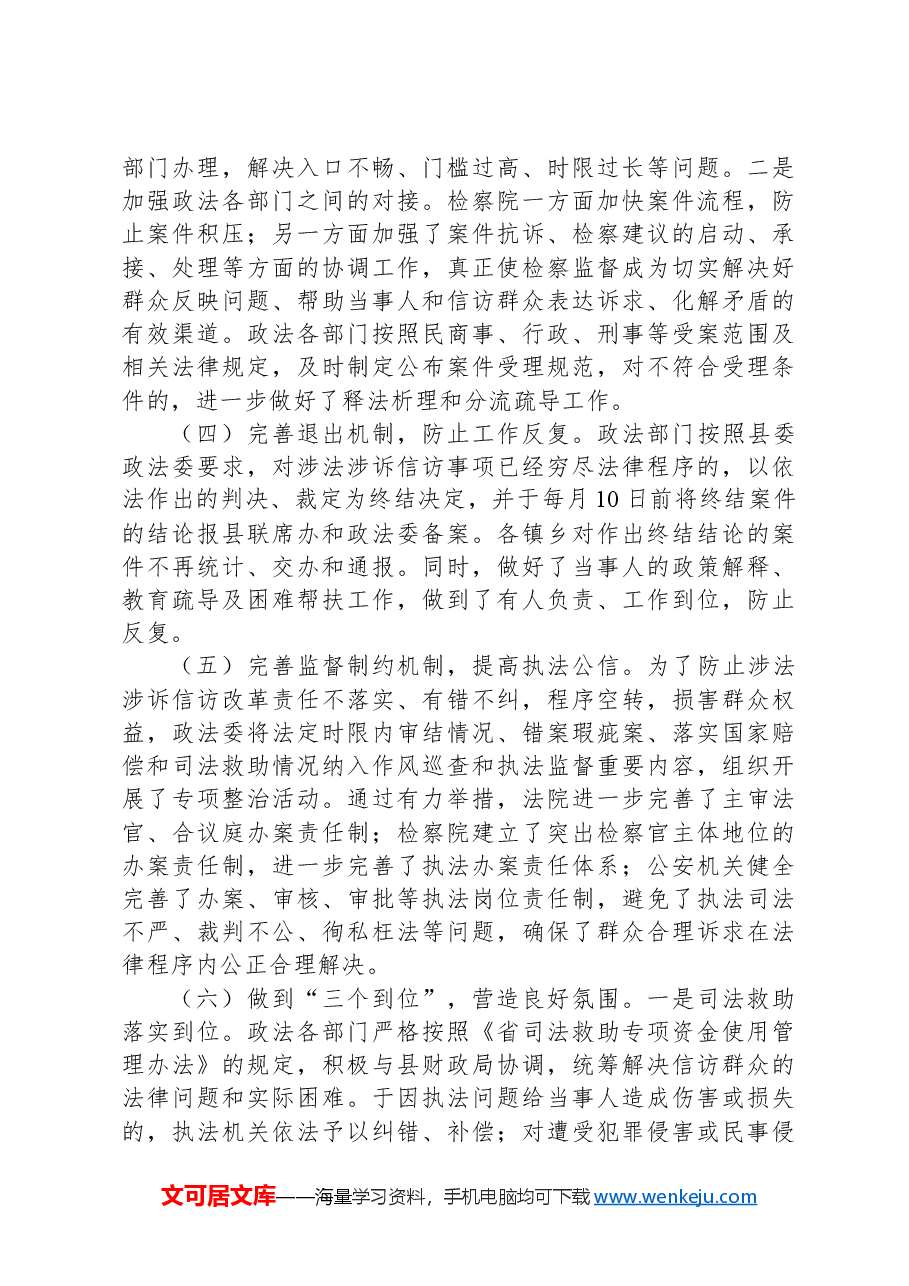 部门办理，解决入口不畅、门槛过高、时限过长等问题。二是加强政法各部门之间的对接。检察院一方面加快案件流程，防止案件积压；另一方面加强了案件抗诉、检察建议的启动、承接、处理等方面的协调工作，真正使检察监督成为切实解决好群众反映问题、帮助当事人和信访群众表达诉求、化解矛盾的有效渠道。政法各部门按照民商事、行政、刑事等受案范围及相关法律规定，及时制定公布案件受理规范，对不符合受理条件的，进一步做好了释法析理和分流疏导工作。

（四）完善退出机制，防止工作反复。政法部门按照县委政法委要求，对涉法涉诉信访事项已经穷尽法律程序的，以依法作出的判决、裁定为终结决定，并于每月10日前将终结案件的结论报县联席办和政法委备案。各镇乡对作出终结结论的案件不再统计、交办和通报。同时，做好了当事人的政策解释、教育疏导及困难帮扶工作，做到了有人负责、工作到位，防止反复。

（五）完善监督制约机制，提高执法公信。为了防止涉法涉诉信访改革责任不落实、有错不纠，程序空转，损害群众权益，政法委将法定时限内审结情况、错案瑕疵案、落实国家赔偿和司法救助情况纳入作风巡查和执法监督重要内容，组织开展了专项整治活动。通过有力举措，法院进一步完善了主审法官、合议庭办案责任制；检察院建立了突出检察官主体地位的办案责任制，进一步完善了执法办案责任体系；公安机关健全完善了办案、审核、审批等执法岗位责任制，避免了执法司法不严、裁判不公、徇私枉法等问题，确保了群众合理诉求在法律程序内公正合理解决。

（六）做到“三个到位”，营造良好氛围。一是司法救助落实到位。政法各部门严格按照《省司法救助专项资金使用管理办法》的规定，积极与县财政局协调，统筹解决信访群众的法律问题和实际困难。于因执法问题给当事人造成伤害或损失的，执法机关依法予以纠错、补偿；对遭受犯罪侵害或民事侵

文可居文库——海量学习资料，手机电脑均可下载www.wenkeju.com